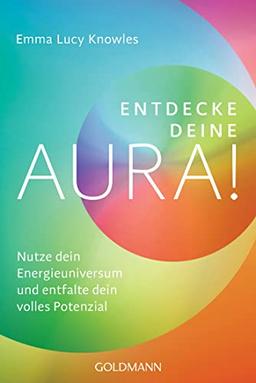 Emma Lucy Knowles

ENTDECKE DEINE AURA!

Nutze dein Energieuniversum und entfalte dein volles Potenzial

GOLDMANN